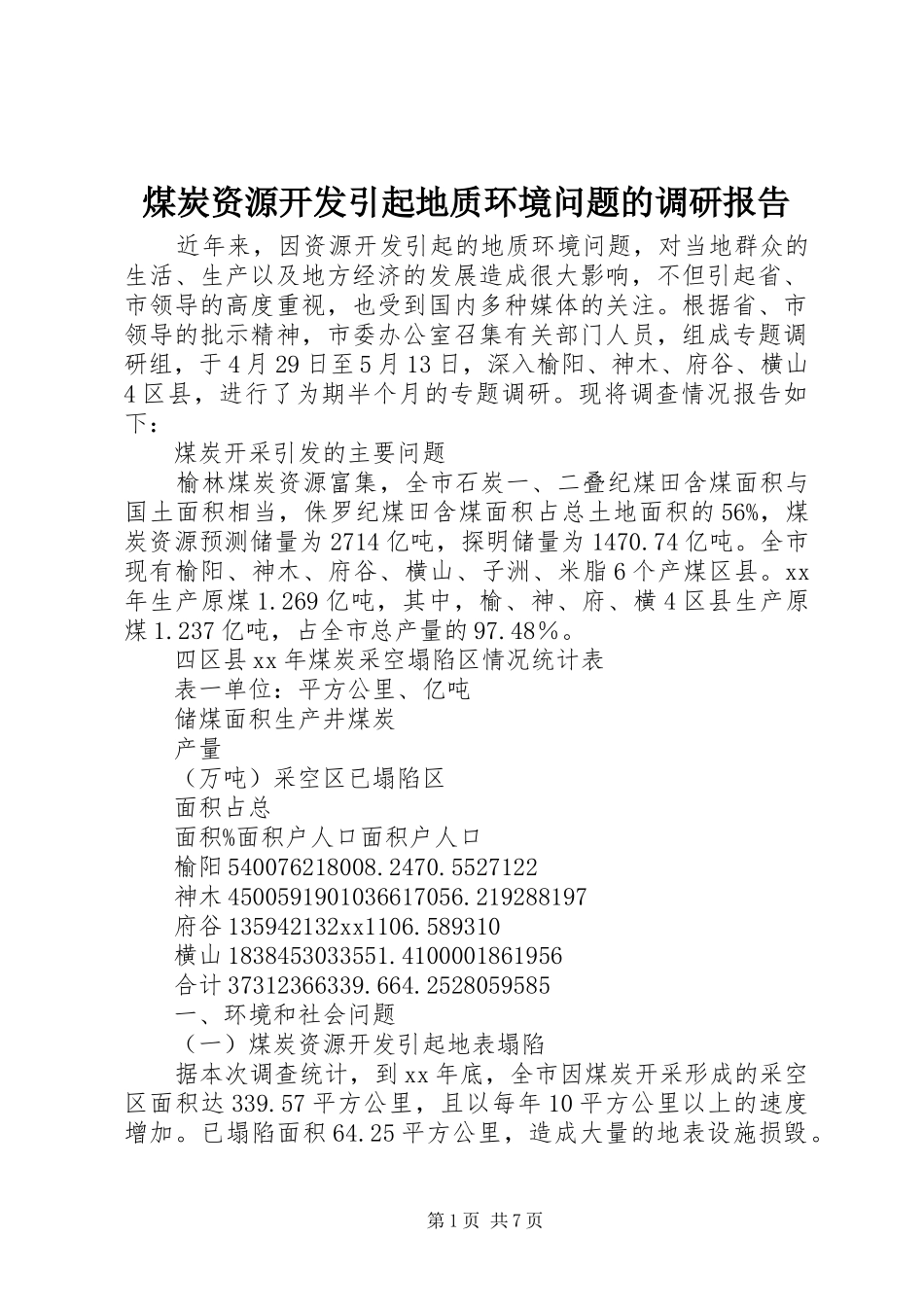 煤炭资源开发引起地质环境问题的调研报告

近年来，因资源开发引起的地质环境问题，对当地群众的生活、生产以及地方经济的发展造成很大影响，不但引起省、市领导的高度重视，也受到国内多种媒体的关注。根据省、市领导的批示精神，市委办公室召集有关部门人员，组成专题调研组，于4月29日至5月13日，深入榆阳、神木、府谷、横山4区县，进行了为期半个月的专题调研。现将调查情况报告如下：

煤炭开采引发的主要问题

榆林煤炭资源富集，全市石炭一、二叠纪煤田含煤面积与国土面积相当，侏罗纪煤田含煤面积占总土地面积的56%，煤炭资源预测储量为2714亿吨，探明储量为1470.74亿吨。全市现有榆阳、神木、府谷、横山、子洲、米脂6个产煤区县。xx年生产原煤1.269亿吨，其中，榆、神、府、横4区县生产原煤1.237亿吨，占全市总产量的97.48%。

四区县xx年煤炭采空塌陷区情况统计表

表一单位：平方公里、亿吨

储煤面积生产井煤炭

产量

（万吨）采空区已塌陷区

面积占总

面积%面积户人口面积户人口

榆阳540076218008.2470.5527122

神木4500591901036617056.219288197

府谷135942132xx1106.589310

横山1838453033551.4100001861956

合计37312366339.664.2528059585

一、环境和社会问题

（一）煤炭资源开发引起地表塌陷

据本次调查统计，到xx年底，全市因煤炭开采形成的采空区面积达339.57平方公里，且以每年10平方公里以上的速度增加。已塌陷面积64.25平方公里，造成大量的地表设施损毁。

第1页 共7页